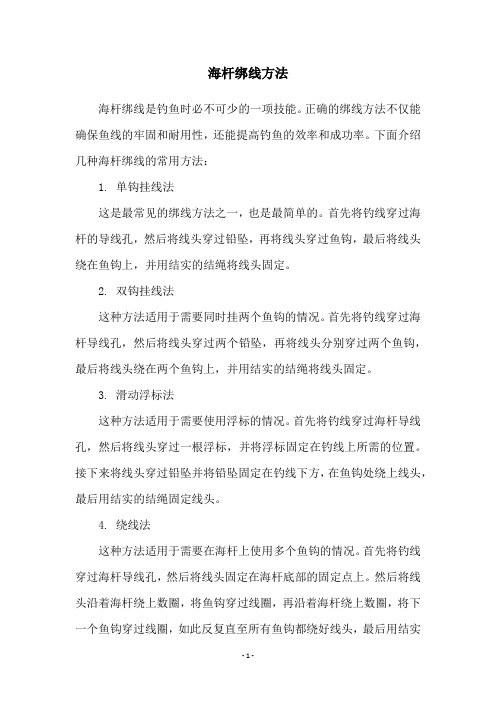 海杆绑线方法

海杆绑线是钓鱼时必不可少的一项技能。正确的绑线方法不仅能确保鱼线的牢固和耐用性，还能提高钓鱼的效率和成功率。下面介绍几种海杆绑线的常用方法：

1. 单钩挂线法

这是最常见的绑线方法之一，也是最简单的。首先将钓线穿过海杆的导线孔，然后将线头穿过铅坠，再将线头穿过鱼钩，最后将线头绕在鱼钩上，并用结实的结绳将线头固定。

2. 双钩挂线法

这种方法适用于需要同时挂两个鱼钩的情况。首先将钓线穿过海杆导线孔，然后将线头穿过两个铅坠，再将线头分别穿过两个鱼钩，最后将线头绕在两个鱼钩上，并用结实的结绳将线头固定。

3. 滑动浮标法

这种方法适用于需要使用浮标的情况。首先将钓线穿过海杆导线孔，然后将线头穿过一根浮标，并将浮标固定在钓线上所需的位置。接下来将线头穿过铅坠并将铅坠固定在钓线下方，在鱼钩处绕上线头，最后用结实的结绳固定线头。

4. 绕线法

这种方法适用于需要在海杆上使用多个鱼钩的情况。首先将钓线穿过海杆导线孔，然后将线头固定在海杆底部的固定点上。然后将线头沿着海杆绕上数圈，将鱼钩穿过线圈，再沿着海杆绕上数圈，将下一个鱼钩穿过线圈，如此反复直至所有鱼钩都绕好线头，最后用结实

- 1 -